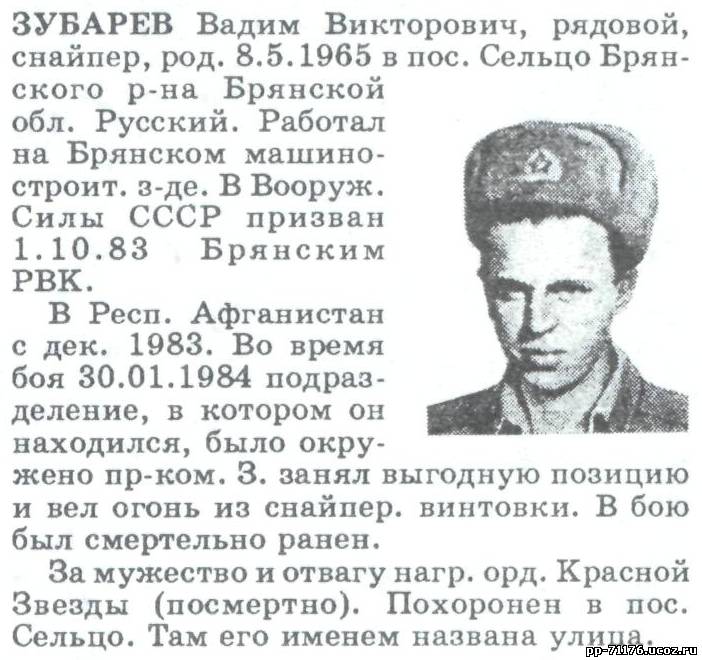 ЗУБАРЕВ Вадим Викторович, рядовой, снайпер, род. 8.5.1965 в пос. Сельцо Брянского р-на Брянской обл. Русский. Работал на Брянском машиностроит. з-де. В Вооруж. Силы СССР призван 1.10.83 Брянским РВК.

В Респ. Афганистан с дек. 1983. Во время боя 30.01.1984 подразделение, в котором он находился, было окружено пр-ком. З. занял выгодную позицию и вел огонь из снайпер. винтовки. В бою был смертельно ранен.

За мужество и отвагу нагр. орд. Красной Звезды (посмертно). Похоронен в пос. Сельцо. Там его именем названа улица.

pp-71176.ucoz.ru